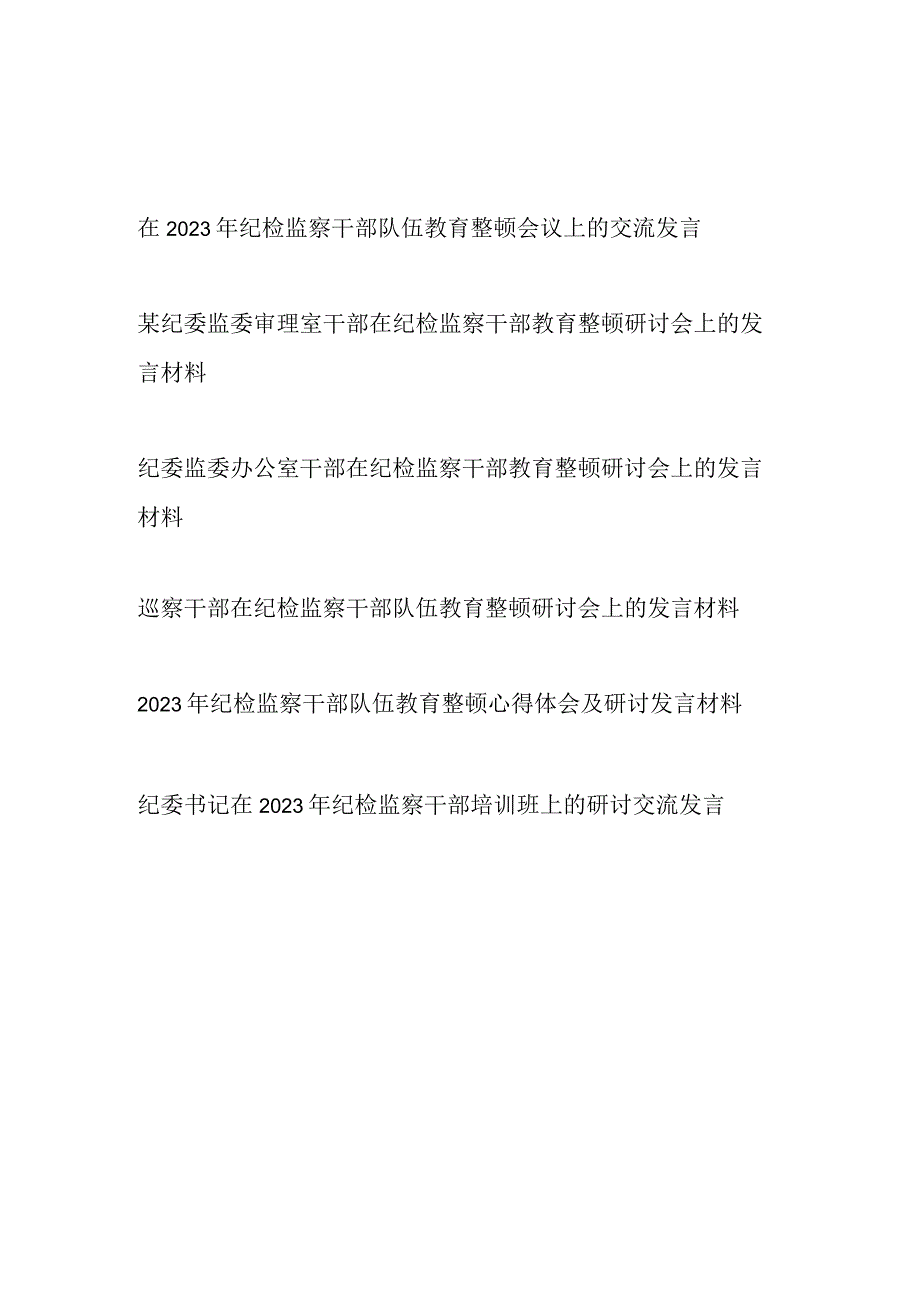 在2023年纪检监察干部队伍教育整顿会议上的交流发言

某纪委监委审理室干部在纪检监察干部教育整顿研讨会上的发言材料

纪委监委办公室干部在纪检监察干部教育整顿研讨会上的发言材料

巡察干部在纪检监察干部队伍教育整顿研讨会上的发言材料

2023年纪检监察干部队伍教育整顿心得体会及研讨发言材料

纪委书记在2023年纪检监察干部培训班上的研讨交流发言